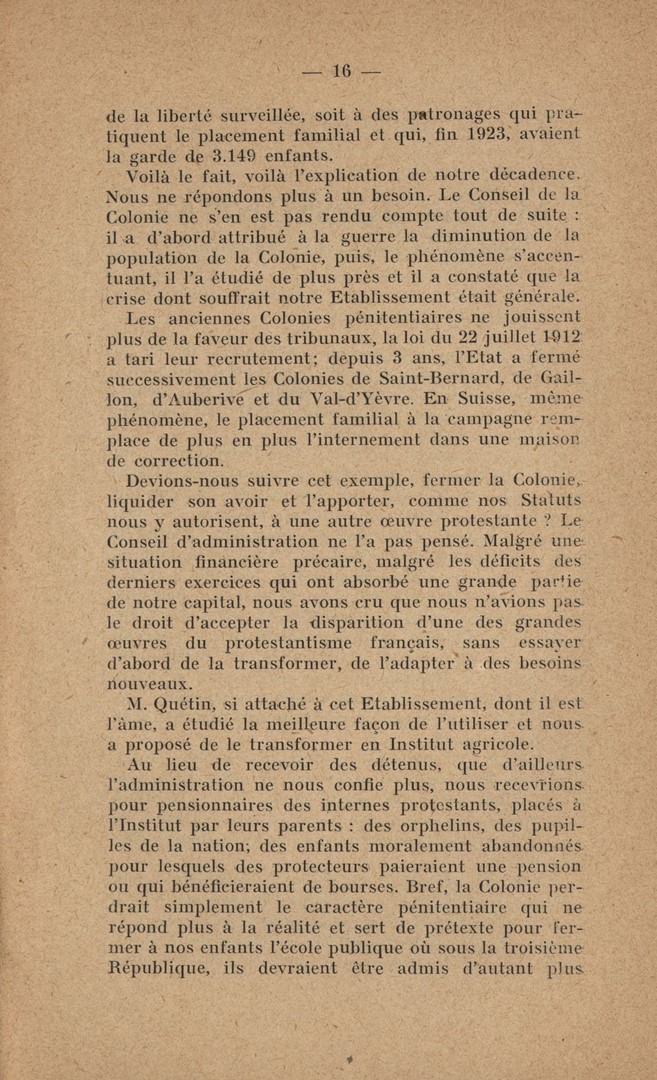 — 16 —

de la liberté surveillée, soit à des patronages qui pratiquent le placement familial et qui, fin 1923, avaient la garde de 3.149 enfants.

Voilà le fait, voilà l'explication de notre décadence. Nous ne répondons plus à un besoin. Le Conseil de la Colonie ne s'en est pas rendu compte tout de suite : il a d'abord attribué à la guerre la diminution de la population de la Colonie, puis, le phénomène s'accentuant, il l'a étudié de plus près et il a constaté que la crise dont souffrait notre Etablissement était générale.

Les anciennes Colonies pénitentiaires ne jouissent plus de la faveur des tribunaux, la loi du 22 juillet 1912 a tari leur recrutement; depuis 3 ans, l'Etat a fermé successivement les Colonies de Saint-Bernard, de Gaillon, d'Auberive et du Val-d'Yèvre. En Suisse, même phénomène, le placement familial à la campagne remplace de plus en plus l'internement dans une maison de correction.

Devions-nous suivre cet exemple, fermer la Colonie, liquider son avoir et l'apporter, comme nos Statuts nous y autorisent, à une autre œuvre protestante ? Le Conseil d'administration ne l'a pas pensé. Malgré une situation financière précaire, malgré les déficits des derniers exercices qui ont absorbé une grande partie de notre capital, nous avons cru que nous n'avions pas le droit d'accepter la disparition d'une des grandes œuvres du protestantisme français, sans essayer d'abord de la transformer, de l'adapter à des besoins nouveaux.

M. Quétin, si attaché à cet Etablissement, dont il est l'âme, a étudié la meilleure façon de l'utiliser et nous a proposé de le transformer en Institut agricole.

Au lieu de recevoir des détenus, que d'ailleurs l'administration ne nous confie plus, nous recevrions pour pensionnaires des internes protestants, placés à l'Institut par leurs parents : des orphelins, des pupilles de la nation; des enfants moralement abandonnés pour lesquels des protecteurs paieraient une pension ou qui bénéficieraient de bourses. Bref, la Colonie perdrait simplement le caractère pénitentiaire qui ne répond plus à la réalité et sert de prétexte pour fermer à nos enfants l'école publique où sous la troisième République, ils devraient être admis d'autant plus